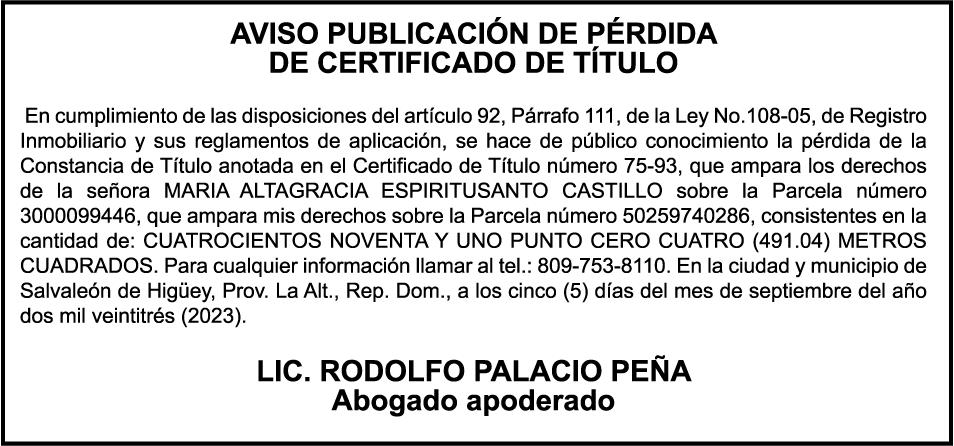 AVISO PUBLICACIÓN DE PÉRDIDA
DE CERTIFICADO DE TÍTULO

En cumplimiento de las disposiciones del artículo 92, Párrafo 111, de la Ley No.108-05, de Registro Inmobiliario y sus reglamentos de aplicación, se hace de público conocimiento la pérdida de la Constancia de Título anotada en el Certificado de Título número 75-93, que ampara los derechos de la señora MARIA ALTAGRACIA ESPIRITUSANTO CASTILLO sobre la Parcela número 3000099446, que ampara mis derechos sobre la Parcela número 50259740286, consistentes en la cantidad de: CUATROCIENTOS NOVENTA Y UNO PUNTO CERO CUATRO (491.04) METROS CUADRADOS. Para cualquier información llamar al tel.: 809-753-8110. En la ciudad y municipio de Salvaleón de Higüey, Prov. La Alt., Rep. Dom., a los cinco (5) días del mes de septiembre del año dos mil veintitrés (2023).

LIC. RODOLFO PALACIO PEÑA
Abogado apoderado